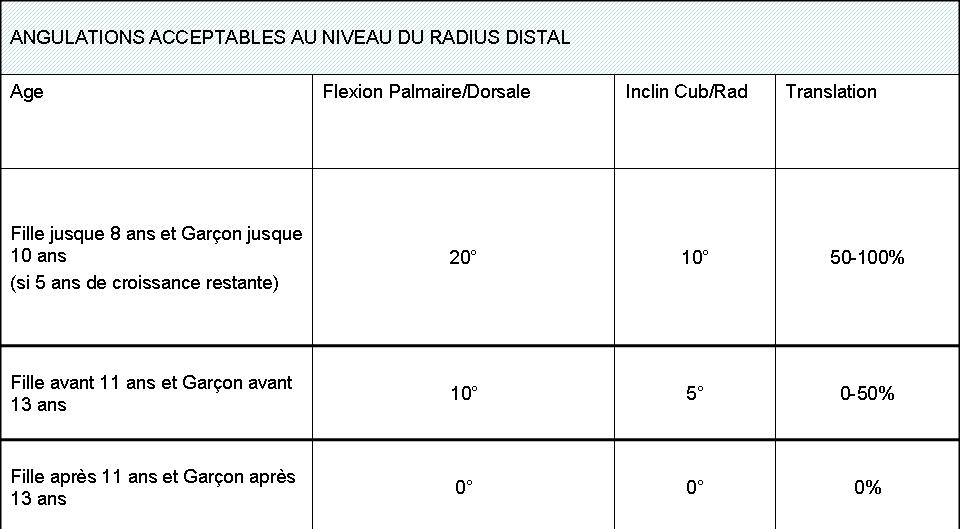 ANGULATIONS ACCEPTABLES AU NIVEAU DU RADIUS DISTAL

| Age | Flexion Palmaire/Dorsale | Inclin Cub/Rad | Translation |
|---|---|---|---|
| Fille jusque 8 ans et Garçon jusque 10 ans (si 5 ans de croissance restante) | 20° | 10° | 50-100% |
| Fille avant 11 ans et Garçon avant 13 ans | 10° | 5° | 0-50% |
| Fille après 11 ans et Garçon après 13 ans | 0° | 0° | 0% |